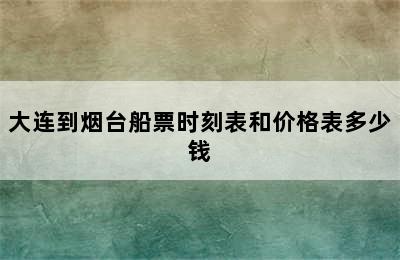 大连到烟台船票时刻表和价格表多少钱